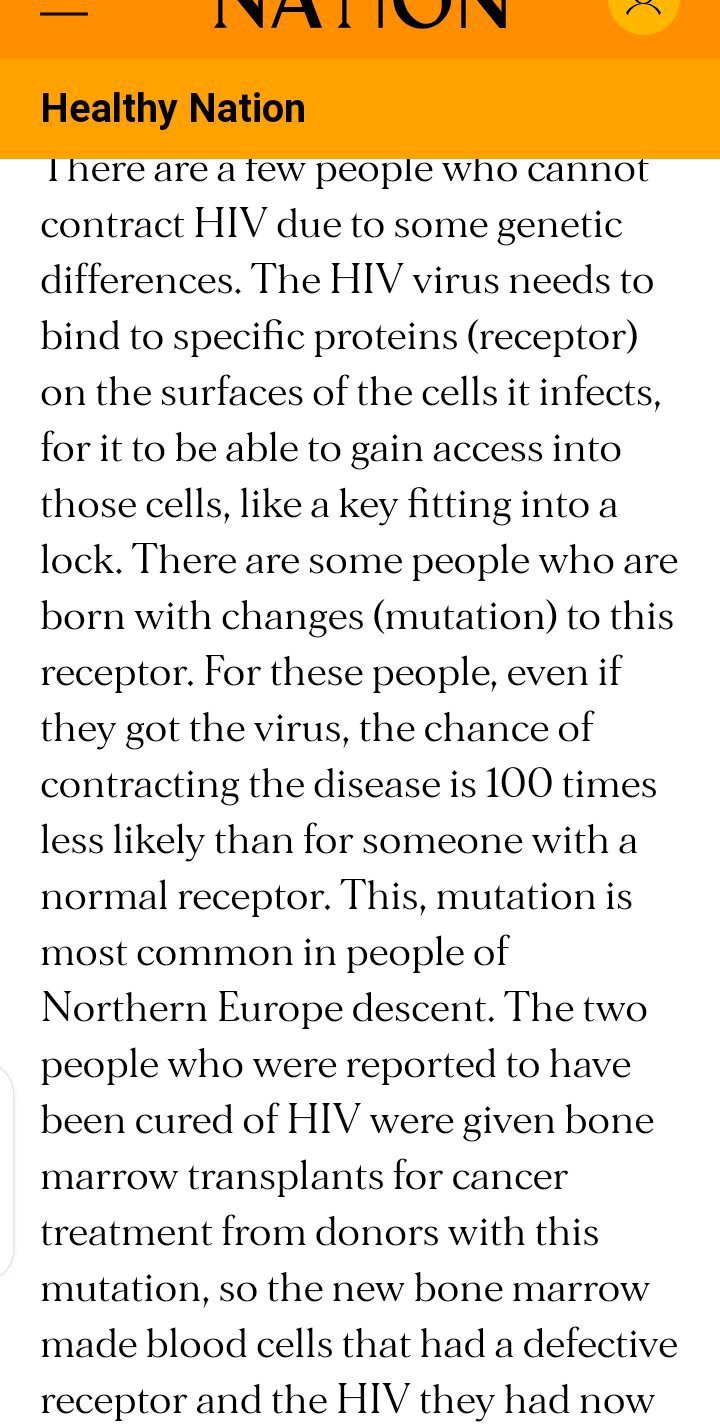 NATION

Healthy Nation

There are a few people who cannot contract HIV due to some genetic differences. The HIV virus needs to bind to specific proteins (receptor) on the surfaces of the cells it infects, for it to be able to gain access into those cells, like a key fitting into a lock. There are some people who are born with changes (mutation) to this receptor. For these people, even if they got the virus, the chance of contracting the disease is 100 times less likely than for someone with a normal receptor. This, mutation is most common in people of Northern Europe descent. The two people who were reported to have been cured of HIV were given bone marrow transplants for cancer treatment from donors with this mutation, so the new bone marrow made blood cells that had a defective receptor and the HIV they had now